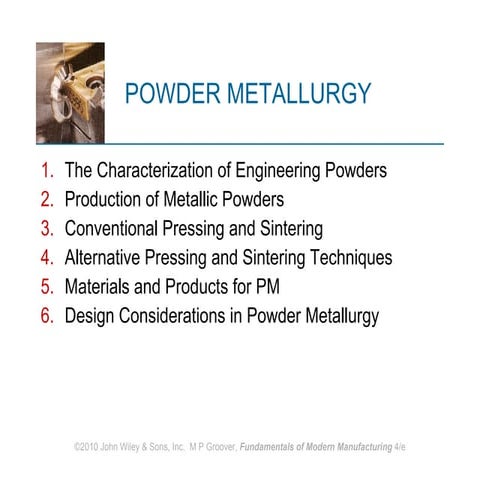 POWDER METALLURGY

1. The Characterization of Engineering Powders
2. Production of Metallic Powders
3. Conventional Pressing and Sintering
4. Alternative Pressing and Sintering Techniques
5. Materials and Products for PM
6. Design Considerations in Powder Metallurgy

©2010 John Wiley & Sons, Inc. M P Groover, Fundamentals of Modern Manufacturing 4/e